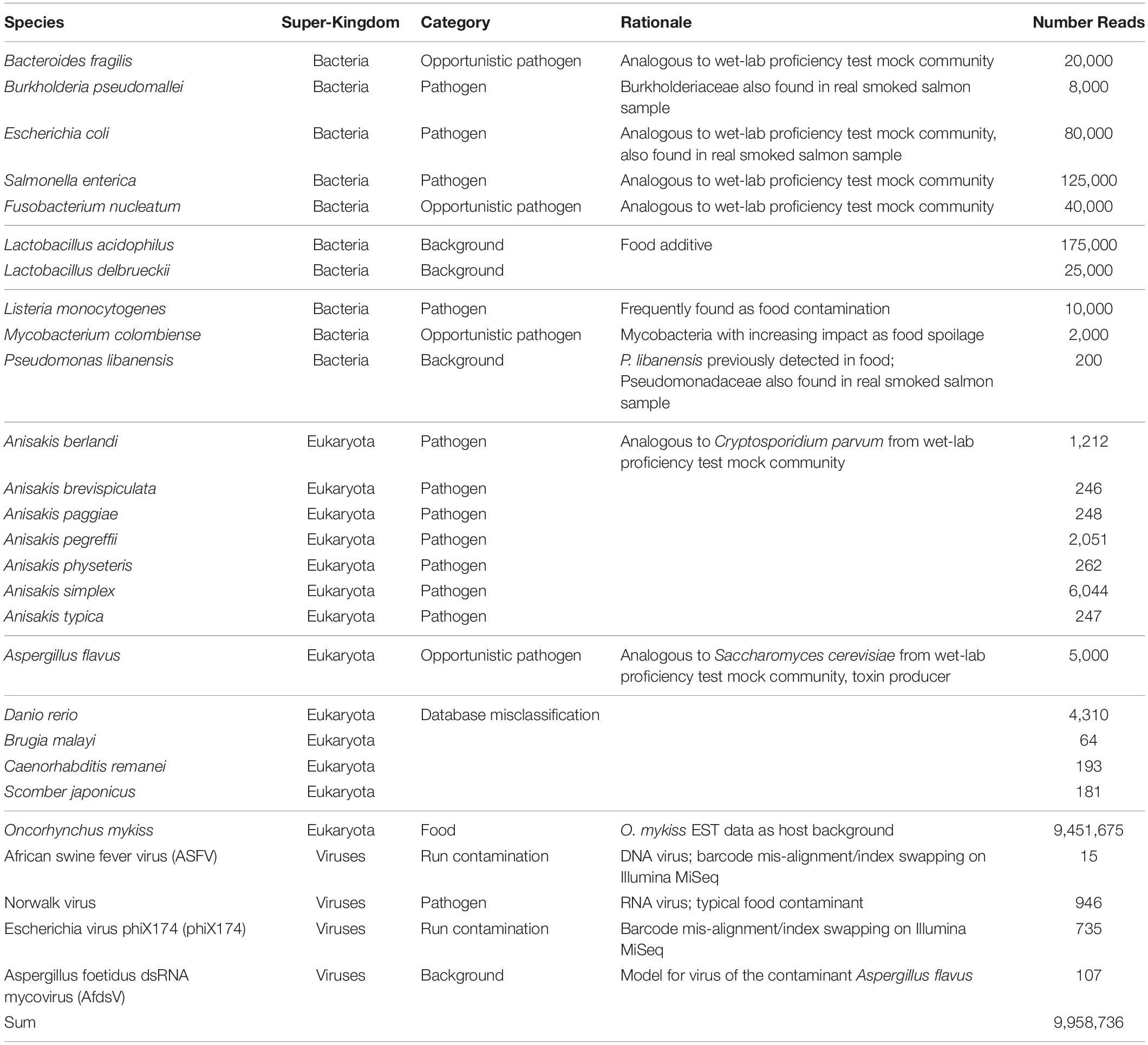 | Species | Super-Kingdom | Category | Rationale | Number Reads |
|---|---|---|---|---|
| Bacteroides fragilis | Bacteria | Opportunistic pathogen | Analogous to wet-lab proficiency test mock community | 20,000 |
| Burkholderia pseudomallei | Bacteria | Pathogen | Burkholderiaceae also found in real smoked salmon sample | 8,000 |
| Escherichia coli | Bacteria | Pathogen | Analogous to wet-lab proficiency test mock community, also found in real smoked salmon sample | 80,000 |
| Salmonella enterica | Bacteria | Pathogen | Analogous to wet-lab proficiency test mock community | 125,000 |
| Fusobacterium nucleatum | Bacteria | Opportunistic pathogen | Analogous to wet-lab proficiency test mock community | 40,000 |
| Lactobacillus acidophilus | Bacteria | Background | Food additive | 175,000 |
| Lactobacillus delbrueckii | Bacteria | Background | | 25,000 |
| Listeria monocytogenes | Bacteria | Pathogen | Frequently found as food contamination | 10,000 |
| Mycobacterium colombiense | Bacteria | Opportunistic pathogen | Mycobacteria with increasing impact as food spoilage | 2,000 |
| Pseudomonas libanensis | Bacteria | Background | P. libanensis previously detected in food; Pseudomonadaceae also found in real smoked salmon sample | 200 |
| Anisakis berlandi | Eukaryota | Pathogen | Analogous to Cryptosporidium parvum from wet-lab proficiency test mock community | 1,212 |
| Anisakis brevispiculata | Eukaryota | Pathogen | | 246 |
| Anisakis paggiae | Eukaryota | Pathogen | | 248 |
| Anisakis pegreffii | Eukaryota | Pathogen | | 2,051 |
| Anisakis physeteris | Eukaryota | Pathogen | | 262 |
| Anisakis simplex | Eukaryota | Pathogen | | 6,044 |
| Anisakis typica | Eukaryota | Pathogen | | 247 |
| Aspergillus flavus | Eukaryota | Opportunistic pathogen | Analogous to Saccharomyces cerevisiae from wet-lab proficiency test mock community, toxin producer | 5,000 |
| Danio rerio | Eukaryota | Database misclassification | | 4,310 |
| Brugia malayi | Eukaryota | | | 64 |
| Caenorhabditis remanei | Eukaryota | | | 193 |
| Scomber japonicus | Eukaryota | | | 181 |
| Oncorhynchus mykiss | Eukaryota | Food | O. mykiss EST data as host background | 9,451,675 |
| African swine fever virus (ASFV) | Viruses | Run contamination | DNA virus; barcode mis-alignment/index swapping on Illumina MiSeq | 15 |
| Norwalk virus | Viruses | Pathogen | RNA virus; typical food contaminant | 946 |
| Escherichia virus phiX174 (phiX174) | Viruses | Run contamination | Barcode mis-alignment/index swapping on Illumina MiSeq | 735 |
| Aspergillus foetidus dsRNA mycovirus (AfdsV) | Viruses | Background | Model for virus of the contaminant Aspergillus flavus | 107 |
| Sum | | | | 9,958,736 |